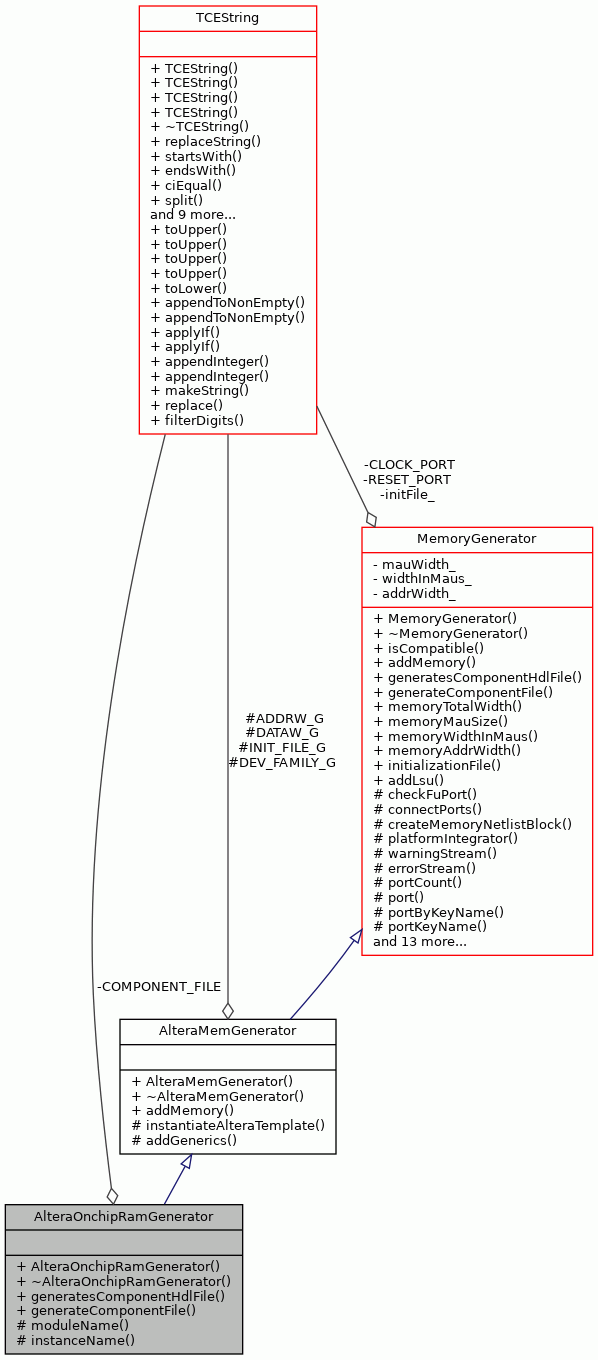 TCEString

+ TCEString()
+ TCEString()
+ TCEString()
+ TCEString()
+ ~TCEString()
+ replaceString()
+ startsWith()
+ endsWith()
+ ciEqual()
+ split()
and 9 more...
+ toUpper()
+ toUpper()
+ toUpper()
+ toUpper()
+ toLower()
+ appendToNonEmpty()
+ appendToNonEmpty()
+ applyIf()
+ applyIf()
+ appendInteger()
+ appendInteger()
+ makeString()
+ replace()
+ filterDigits()

-CLOCK_PORT
-RESET_PORT
-initFile_

MemoryGenerator

- mauWidth_
- widthInMaus_
- addrWidth_

+ MemoryGenerator()
+ ~MemoryGenerator()
+ isCompatible()
+ addMemory()
+ generatesComponentHdlFile()
+ generateComponentFile()
+ memoryTotalWidth()
+ memoryMauSize()
+ memoryWidthInMaus()
+ memoryAddrWidth()
+ initializationFile()
+ addLsu()
# checkFuPort()
# connectPorts()
# createMemoryNetlistBlock()
# platformIntegrator()
# warningStream()
# errorStream()
# portCount()
# port()
# portByKeyName()
# portKeyName()
and 13 more...

#ADDRW_G
#DATAW_G
#INIT_FILE_G
#DEV_FAMILY_G

-COMPONENT_FILE

AlteraMemGenerator

+ AlteraMemGenerator()
+ ~AlteraMemGenerator()
+ addMemory()
# instantiateAlteraTemplate()
# addGenerics()

AlteraOnchipRamGenerator

+ AlteraOnchipRamGenerator()
+ ~AlteraOnchipRamGenerator()
+ generatesComponentHdlFile()
+ generateComponentFile()
# moduleName()
# instanceName()